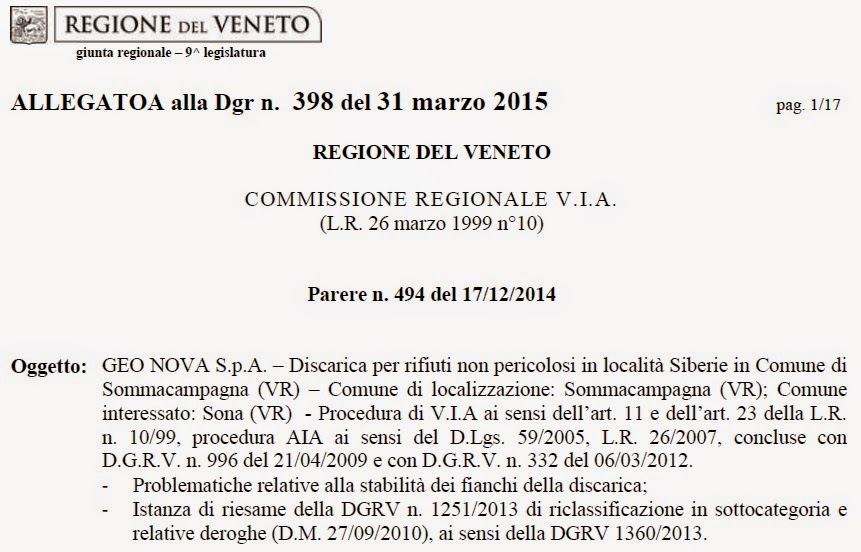 REGIONE DEL VENETO
giunta regionale – 9^ legislatura

ALLEGATOA alla Dgr n. 398 del 31 marzo 2015 pag. 1/17

REGIONE DEL VENETO

COMMISSIONE REGIONALE V.I.A.
(L.R. 26 marzo 1999 n°10)

Parere n. 494 del 17/12/2014

Oggetto: GEO NOVA S.p.A. – Discarica per rifiuti non pericolosi in località Siberie in Comune di Sommacampagna (VR) – Comune di localizzazione: Sommacampagna (VR); Comune interessato: Sona (VR) - Procedura di V.I.A ai sensi dell'art. 11 e dell'art. 23 della L.R. n. 10/99, procedura AIA ai sensi del D.Lgs. 59/2005, L.R. 26/2007, concluse con D.G.R.V. n. 996 del 21/04/2009 e con D.G.R.V. n. 332 del 06/03/2012.
- Problematiche relative alla stabilità dei fianchi della discarica;
- Istanza di riesame della DGRV n. 1251/2013 di riclassificazione in sottocategoria e relative deroghe (D.M. 27/09/2010), ai sensi della DGRV 1360/2013.